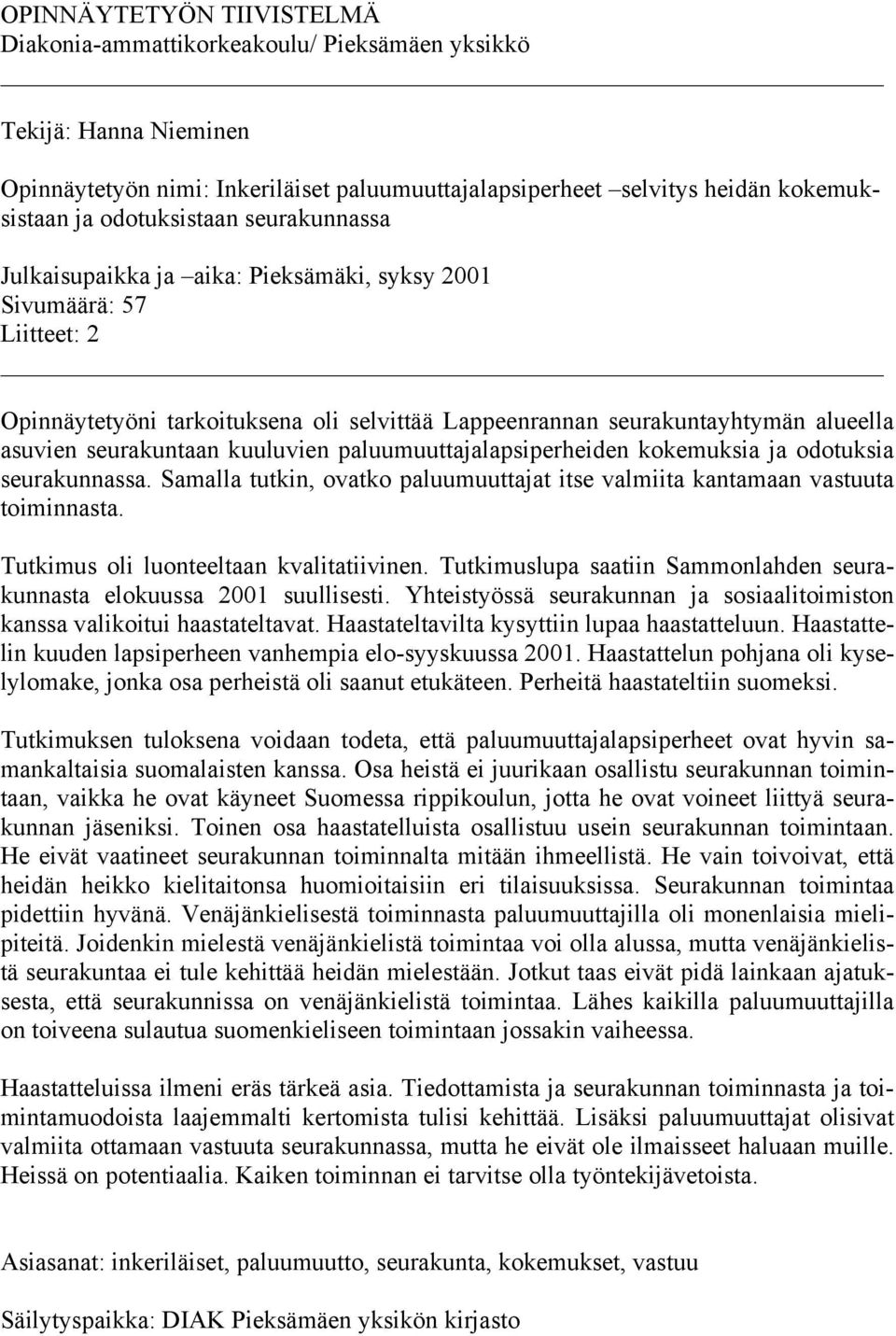 OPINNÄYTETYÖN TIIVISTELMÄ
Diakonia-ammattikorkeakoulu/ Pieksämäen yksikkö

Tekijä: Hanna Nieminen

Opinnäytetyön nimi: Inkeriläiset paluumuuttajalapsiperheet –selvitys heidän kokemuksistaan ja odotuksistaan seurakunnassa

Julkaisupaikka ja –aika: Pieksämäki, syksy 2001
Sivumäärä: 57
Liitteet: 2

Opinnäytetyöni tarkoituksena oli selvittää Lappeenrannan seurakuntayhtymän alueella asuvien seurakuntaan kuuluvien paluumuuttajalapsiperheiden kokemuksia ja odotuksia seurakunnassa. Samalla tutkin, ovatko paluumuuttajat itse valmiita kantamaan vastuuta toiminnasta.

Tutkimus oli luonteeltaan kvalitatiivinen. Tutkimuslupa saatiin Sammonlahden seurakunnasta elokuussa 2001 suullisesti. Yhteistyössä seurakunnan ja sosiaalitoimiston kanssa valikoitui haastateltavat. Haastateltavilta kysyttiin lupaa haastatteluun. Haastattelin kuuden lapsiperheen vanhempia elo-syyskuussa 2001. Haastattelun pohjana oli kyselylomake, jonka osa perheistä oli saanut etukäteen. Perheitä haastateltiin suomeksi.

Tutkimuksen tuloksena voidaan todeta, että paluumuuttajalapsiperheet ovat hyvin samankaltaisia suomalaisten kanssa. Osa heistä ei juurikaan osallistu seurakunnan toimintaan, vaikka he ovat käyneet Suomessa rippikoulun, jotta he ovat voineet liittyä seurakunnan jäseniksi. Toinen osa haastatelluista osallistuu usein seurakunnan toimintaan. He eivät vaatineet seurakunnan toiminnalta mitään ihmeellistä. He vain toivoivat, että heidän heikko kielitaitonsa huomioitaisiin eri tilaisuuksissa. Seurakunnan toimintaa pidettiin hyvänä. Venäjänkielisestä toiminnasta paluumuuttajilla oli monenlaisia mielipiteitä. Joidenkin mielestä venäjänkielistä toimintaa voi olla alussa, mutta venäjänkielistä seurakuntaa ei tule kehittää heidän mielestään. Jotkut taas eivät pidä lainkaan ajatuksesta, että seurakunnissa on venäjänkielistä toimintaa. Lähes kaikilla paluumuuttajilla on toiveena sulautua suomenkieliseen toimintaan jossakin vaiheessa.

Haastatteluissa ilmeni eräs tärkeä asia. Tiedottamista ja seurakunnan toiminnasta ja toimintamuodoista laajemmalti kertomista tulisi kehittää. Lisäksi paluumuuttajat olisivat valmiita ottamaan vastuuta seurakunnassa, mutta he eivät ole ilmaisseet haluaan muille. Heissä on potentiaalia. Kaiken toiminnan ei tarvitse olla työntekijävetoista.

Asiasanat: inkeriläiset, paluumuutto, seurakunta, kokemukset, vastuu

Säilytyspaikka: DIAK Pieksämäen yksikön kirjasto